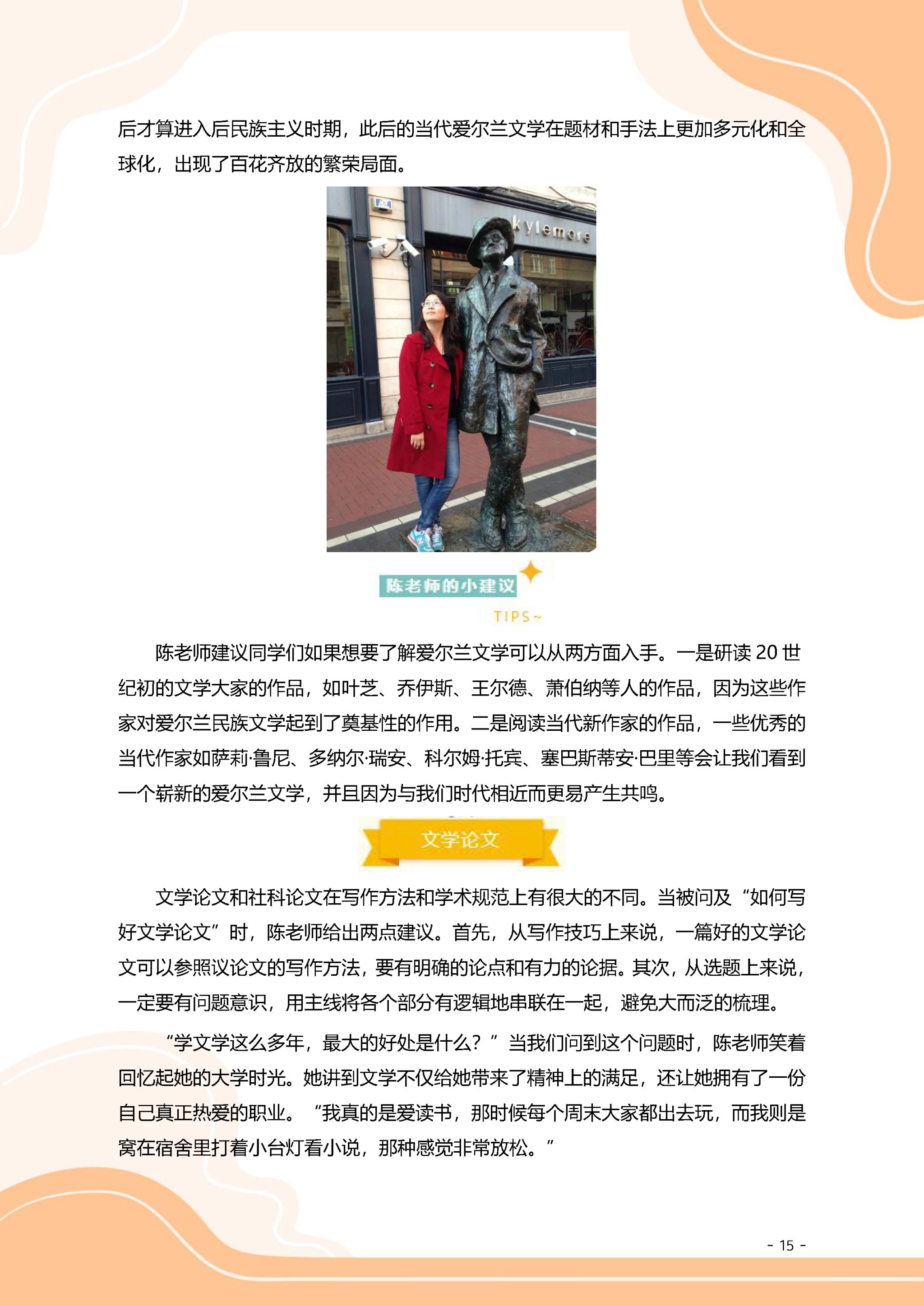 后才算进入后民族主义时期，此后的当代爱尔兰文学在题材和手法上更加多元化和全球化，出现了百花齐放的繁荣局面。

kylemore

陈老师的小建议

TIPS~

陈老师建议同学们如果想要了解爱尔兰文学可以从两方面入手。一是研读 20 世纪初的文学大家的作品，如叶芝、乔伊斯、王尔德、萧伯纳等人的作品，因为这些作家对爱尔兰民族文学起到了奠基性的作用。二是阅读当代新作家的作品，一些优秀的当代作家如萨莉·鲁尼、多纳尔·瑞安、科尔姆·托宾、塞巴斯蒂安·巴里等会让我们看到一个崭新的爱尔兰文学，并且因为与我们时代相近而更易产生共鸣。

文学论文

文学论文和社科论文在写作方法和学术规范上有很大的不同。当被问及“如何写好文学论文”时，陈老师给出两点建议。首先，从写作技巧上来说，一篇好的文学论文可以参照议论文的写作方法，要有明确的论点和有力的论据。其次，从选题上来说，一定要有问题意识，用主线将各个部分有逻辑地串联在一起，避免大而泛的梳理。

“学文学这么多年，最大的好处是什么？”当我们问到这个问题时，陈老师笑着回忆起她的大学时光。她讲到文学不仅给她带来了精神上的满足，还让她拥有了一份自己真正热爱的职业。“我真的是爱读书，那时候每个周末大家都出去玩，而我则是窝在宿舍里打着小台灯看小说，那种感觉非常放松。”

- 15 -